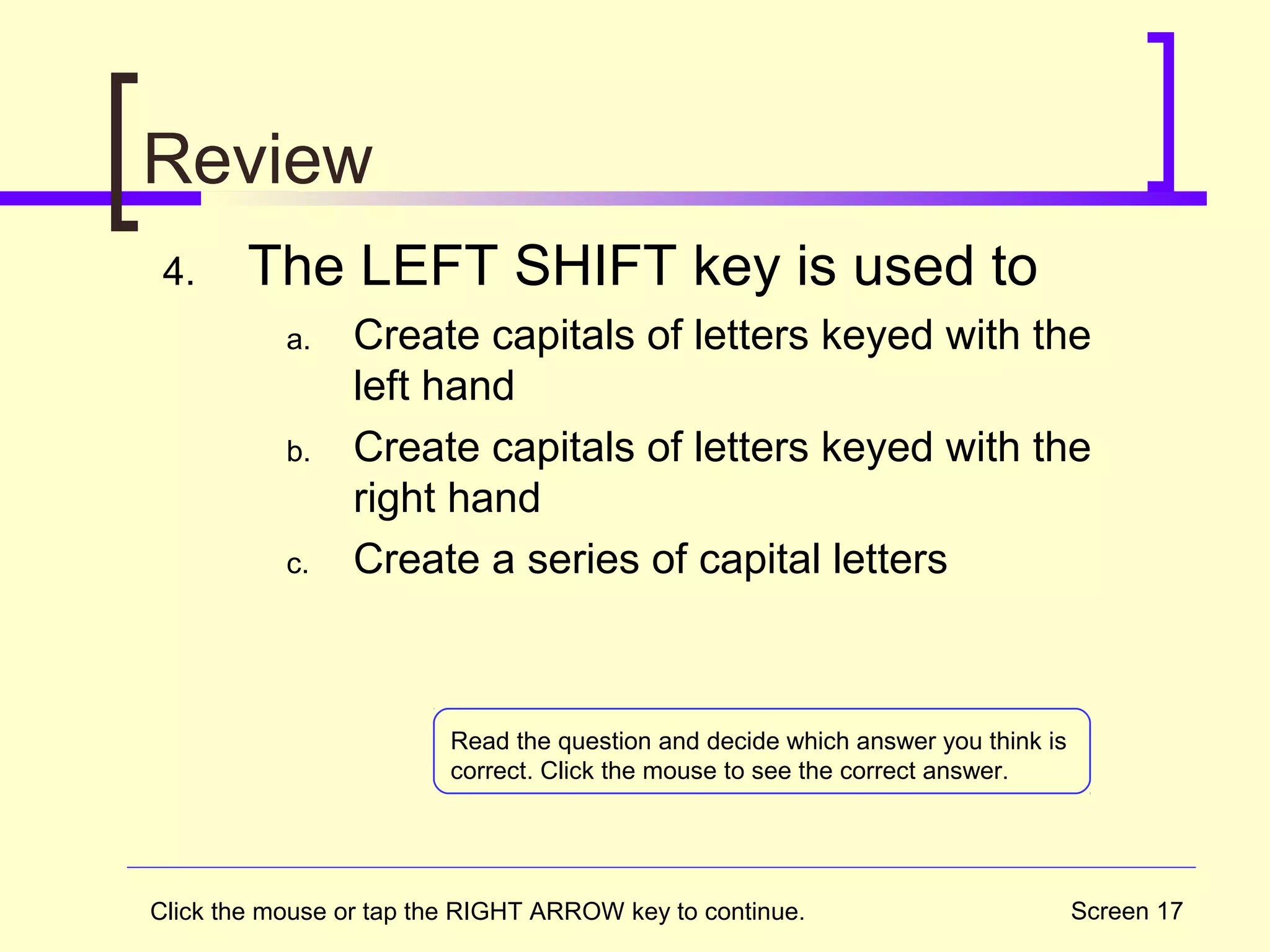 Review

4. The LEFT SHIFT key is used to

a. Create capitals of letters keyed with the left hand

b. Create capitals of letters keyed with the right hand

c. Create a series of capital letters

Read the question and decide which answer you think is correct. Click the mouse to see the correct answer.

Click the mouse or tap the RIGHT ARROW key to continue.

Screen 17